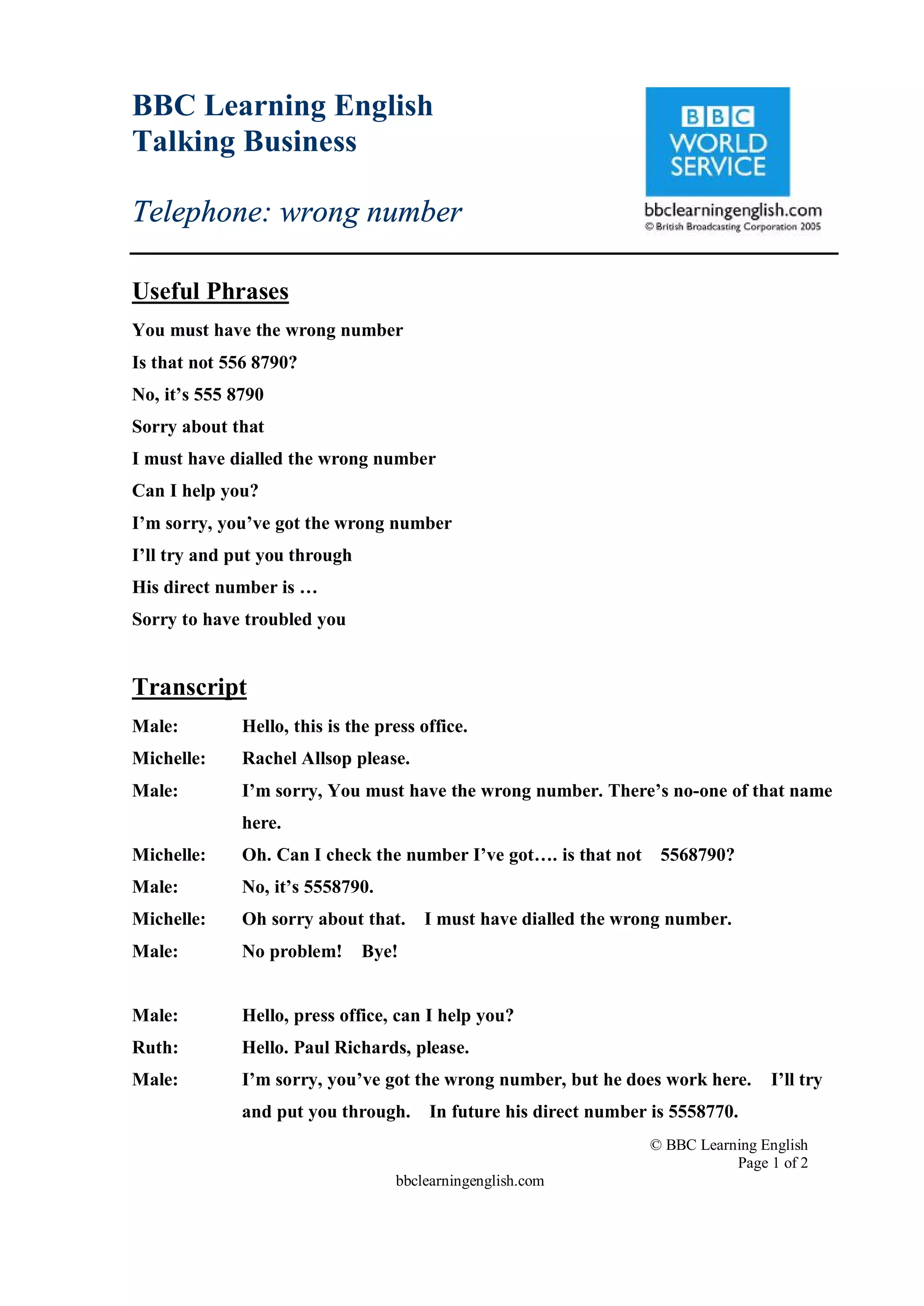 BBC Learning English
Talking Business

Telephone: wrong number

BBC
WORLD
SERVICE
bbclearningenglish.com
© British Broadcasting Corporation 2005

Useful Phrases

You must have the wrong number

Is that not 556 8790?

No, it's 555 8790

Sorry about that

I must have dialled the wrong number

Can I help you?

I'm sorry, you've got the wrong number

I'll try and put you through

His direct number is …

Sorry to have troubled you

Transcript

Male: Hello, this is the press office.

Michelle: Rachel Allsop please.

Male: I'm sorry, You must have the wrong number. There's no-one of that name here.

Michelle: Oh. Can I check the number I've got…. is that not 5568790?

Male: No, it's 5558790.

Michelle: Oh sorry about that. I must have dialled the wrong number.

Male: No problem! Bye!

Male: Hello, press office, can I help you?

Ruth: Hello. Paul Richards, please.

Male: I'm sorry, you've got the wrong number, but he does work here. I'll try and put you through. In future his direct number is 5558770.

© BBC Learning English
Page 1 of 2

bbclearningenglish.com